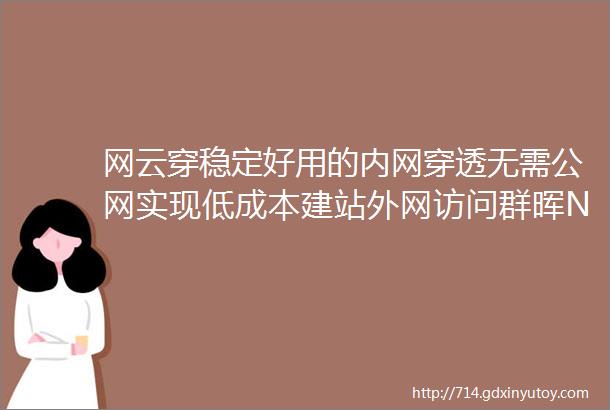 网云穿稳定好用的内网穿透无需公网实现低成本建站外网访问群晖N

http://714.gdxinyutoy.com